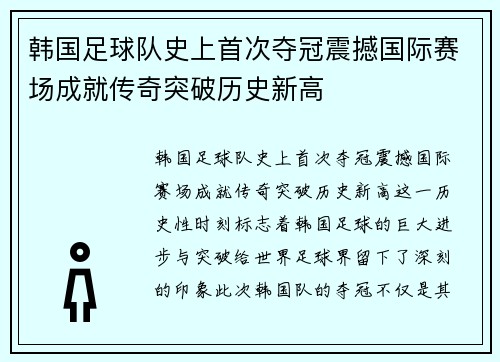 韩国足球队史上首次夺冠震撼国际赛场成就传奇突破历史新高

韩国足球队史上首次夺冠震撼国际赛场成就传奇突破历史新高这一历史性时刻标志着韩国足球的巨大进步与突破给世界足球界留下了深刻的印象此次韩国队的夺冠不仅是其